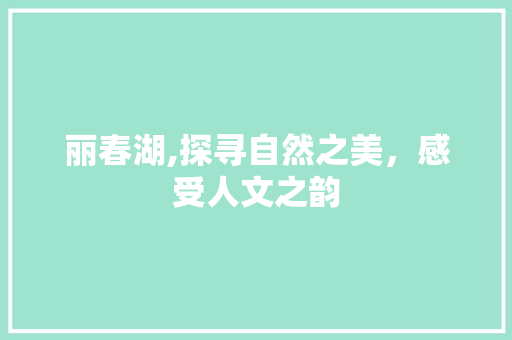 丽春湖,探寻自然之美，感受人文之韵